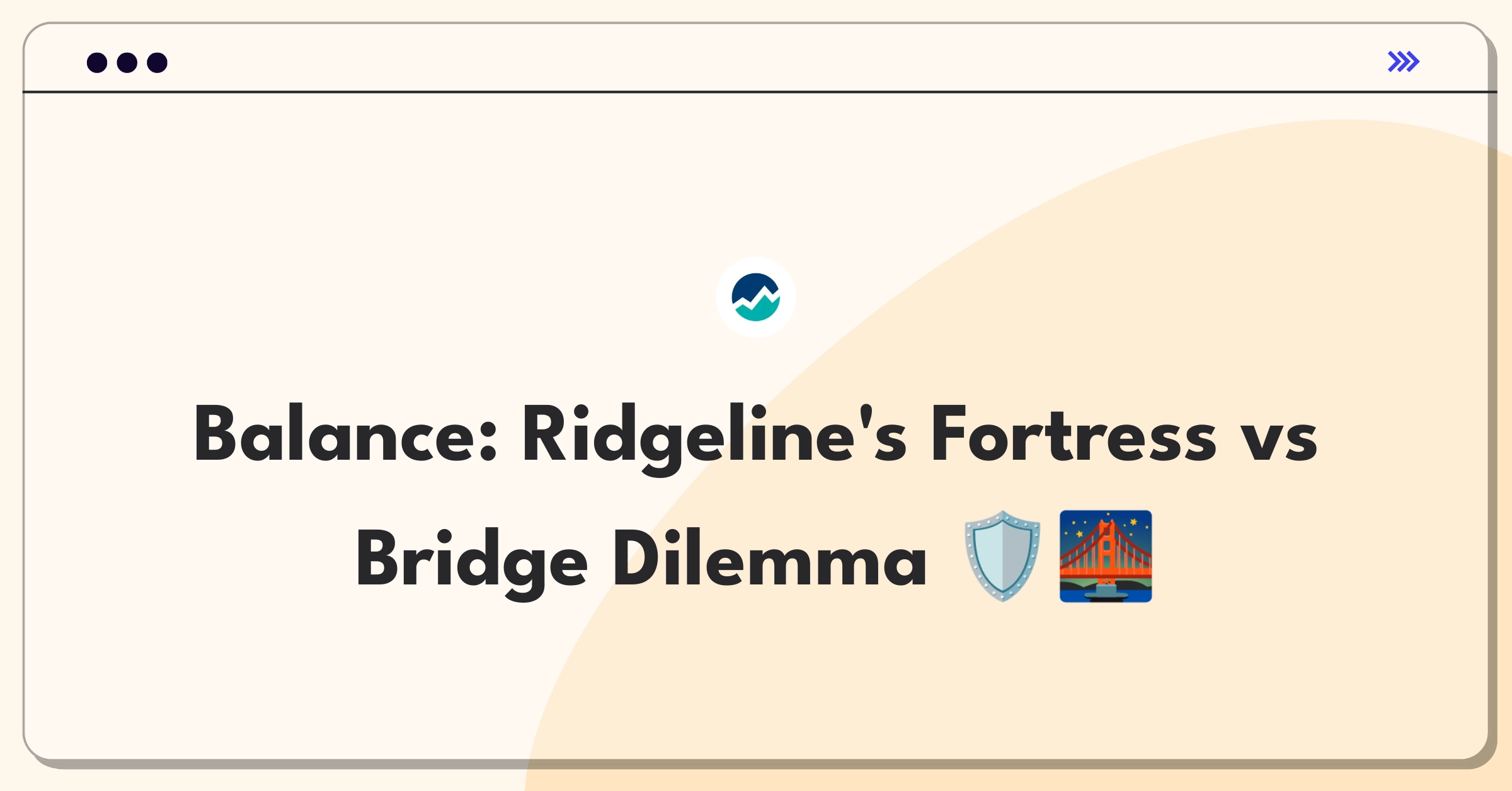 Balance: Ridgeline's Fortress vs Bridge Dilemma 🛡️🌉